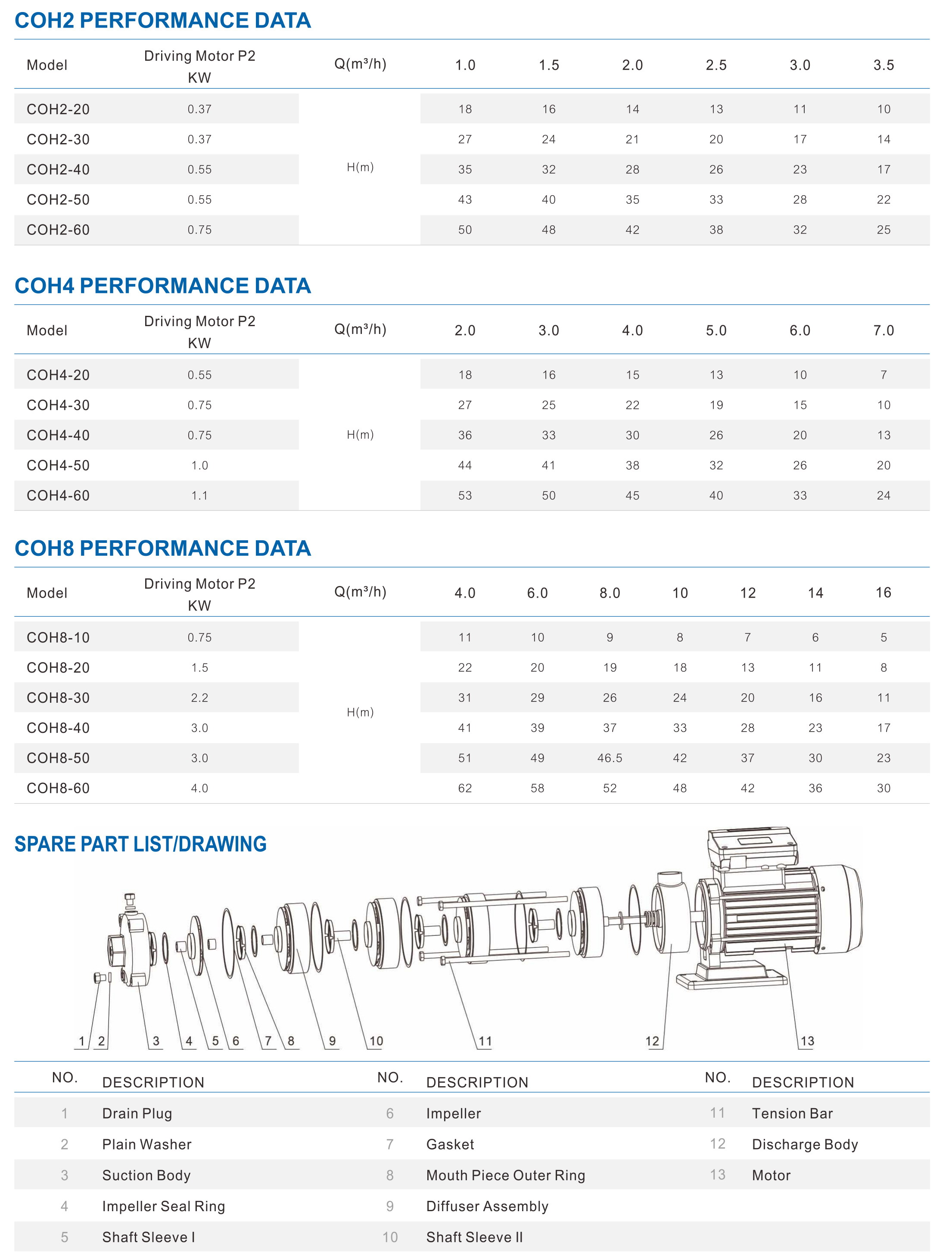 COH2 PERFORMANCE DATA

| Model | Driving Motor P2 KW | Q(m³/h) | 1.0 | 1.5 | 2.0 | 2.5 | 3.0 | 3.5 |
|---|---|---|---|---|---|---|---|---|
| COH2-20 | 0.37 | H(m) | 18 | 16 | 14 | 13 | 11 | 10 |
| COH2-30 | 0.37 | | 27 | 24 | 21 | 20 | 17 | 14 |
| COH2-40 | 0.55 | | 35 | 32 | 28 | 26 | 23 | 17 |
| COH2-50 | 0.55 | | 43 | 40 | 35 | 33 | 28 | 22 |
| COH2-60 | 0.75 | | 50 | 48 | 42 | 38 | 32 | 25 |

COH4 PERFORMANCE DATA

| Model | Driving Motor P2 KW | Q(m³/h) | 2.0 | 3.0 | 4.0 | 5.0 | 6.0 | 7.0 |
|---|---|---|---|---|---|---|---|---|
| COH4-20 | 0.55 | H(m) | 18 | 16 | 15 | 13 | 10 | 7 |
| COH4-30 | 0.75 | | 27 | 25 | 22 | 19 | 15 | 10 |
| COH4-40 | 0.75 | | 36 | 33 | 30 | 26 | 20 | 13 |
| COH4-50 | 1.0 | | 44 | 41 | 38 | 32 | 26 | 20 |
| COH4-60 | 1.1 | | 53 | 50 | 45 | 40 | 33 | 24 |

COH8 PERFORMANCE DATA

| Model | Driving Motor P2 KW | Q(m³/h) | 4.0 | 6.0 | 8.0 | 10 | 12 | 14 | 16 |
|---|---|---|---|---|---|---|---|---|---|
| COH8-10 | 0.75 | H(m) | 11 | 10 | 9 | 8 | 7 | 6 | 5 |
| COH8-20 | 1.5 | | 22 | 20 | 19 | 18 | 13 | 11 | 8 |
| COH8-30 | 2.2 | | 31 | 29 | 26 | 24 | 20 | 16 | 11 |
| COH8-40 | 3.0 | | 41 | 39 | 37 | 33 | 28 | 23 | 17 |
| COH8-50 | 3.0 | | 51 | 49 | 46.5 | 42 | 37 | 30 | 23 |
| COH8-60 | 4.0 | | 62 | 58 | 52 | 48 | 42 | 36 | 30 |

SPARE PART LIST/DRAWING

1 2 3 4 5 6 7 8 9 10 11 12 13

| NO. | DESCRIPTION | NO. | DESCRIPTION | NO. | DESCRIPTION |
|---|---|---|---|---|---|
| 1 | Drain Plug | 6 | Impeller | 11 | Tension Bar |
| 2 | Plain Washer | 7 | Gasket | 12 | Discharge Body |
| 3 | Suction Body | 8 | Mouth Piece Outer Ring | 13 | Motor |
| 4 | Impeller Seal Ring | 9 | Diffuser Assembly | | |
| 5 | Shaft Sleeve I | 10 | Shaft Sleeve II | | |